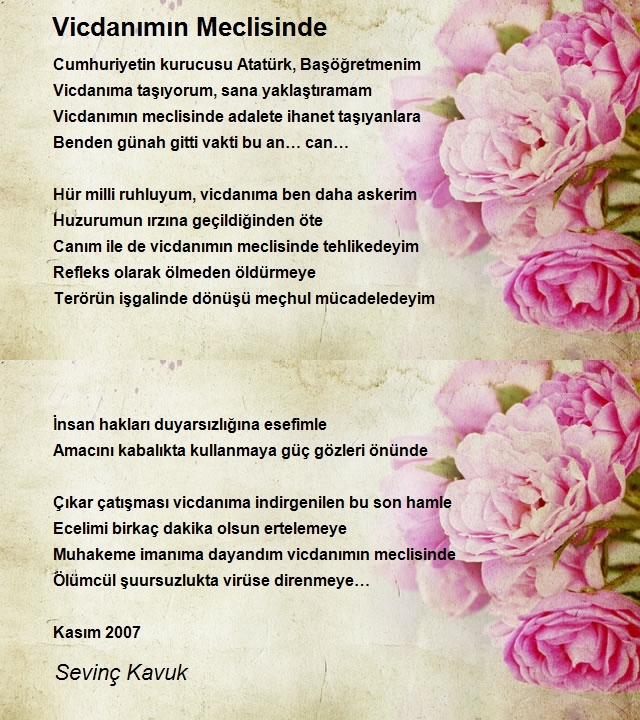 Vicdanımın Meclisinde

Cumhuriyetin kurucusu Atatürk, Başöğretmenim
Vicdanıma taşıyorum, sana yaklaştıramam
Vicdanımın meclisinde adalete ihanet taşıyanlara
Benden günah gitti vakti bu an… can…

Hür milli ruhluyum, vicdanıma ben daha askerim
Huzurumun ırzına geçildiğinden öte
Canım ile de vicdanımın meclisinde tehlikedeyim
Refleks olarak ölmeden öldürmeye
Terörün işgalinde dönüşü meçhul mücadeledeyim

İnsan hakları duyarsızlığına esefimle
Amacını kabalıkta kullanmaya güç gözleri önünde

Çıkar çatışması vicdanıma indirgenilen bu son hamle
Ecelimi birkaç dakika olsun ertelemeye
Muhakeme imanıma dayandım vicdanımın meclisinde
Ölümcül şuursuzlukta virüse direnmeye…

Kasım 2007

Sevinç Kavuk